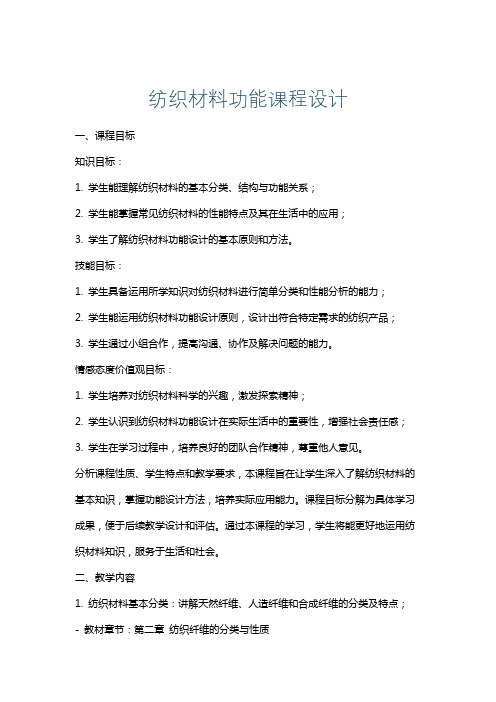 纺织材料功能课程设计

一、课程目标

知识目标：

1. 学生能理解纺织材料的基本分类、结构与功能关系；

2. 学生能掌握常见纺织材料的性能特点及其在生活中的应用；

3. 学生了解纺织材料功能设计的基本原则和方法。

技能目标：

1. 学生具备运用所学知识对纺织材料进行简单分类和性能分析的能力；

2. 学生能运用纺织材料功能设计原则，设计出符合特定需求的纺织产品；

3. 学生通过小组合作，提高沟通、协作及解决问题的能力。

情感态度价值观目标：

1. 学生培养对纺织材料科学的兴趣，激发探索精神；

2. 学生认识到纺织材料功能设计在实际生活中的重要性，增强社会责任感；

3. 学生在学习过程中，培养良好的团队合作精神，尊重他人意见。

分析课程性质、学生特点和教学要求，本课程旨在让学生深入了解纺织材料的基本知识，掌握功能设计方法，培养实际应用能力。课程目标分解为具体学习成果，便于后续教学设计和评估。通过本课程的学习，学生将能更好地运用纺织材料知识，服务于生活和社会。

二、教学内容

1. 纺织材料基本分类：讲解天然纤维、人造纤维和合成纤维的分类及特点；

- 教材章节：第二章 纺织纤维的分类与性质